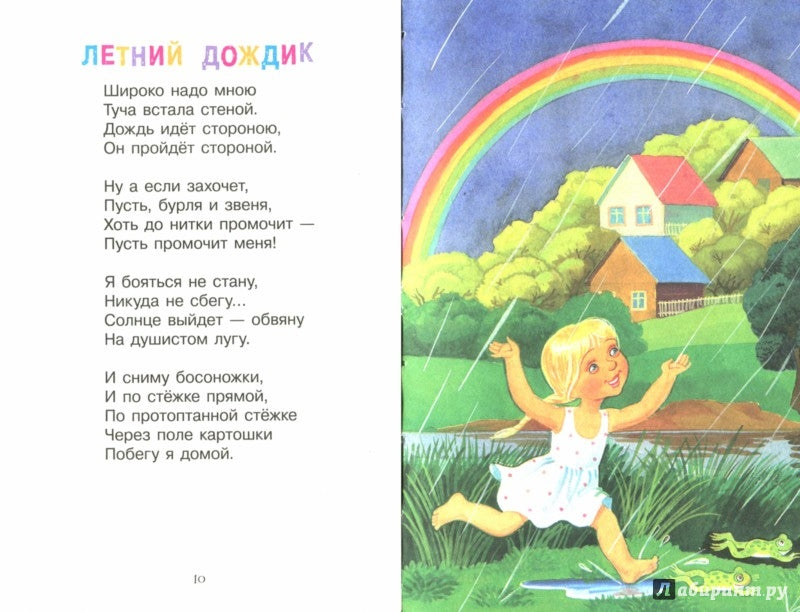 ЛЕТНИЙ ДОЖДИК

Широко надо мною
Туча встала стеной.
Дождь идёт стороною,
Он пройдёт стороной.

Ну а если захочет,
Пусть, бурля и звеня,
Хоть до нитки промочит —
Пусть промочит меня!

Я бояться не стану,
Никуда не сбегу...
Солнце выйдет — обвяну
На душистом лугу.

И сниму босоножки,
И по стёжке прямой,
По протоптанной стёжке
Через поле картошки
Побегу я домой.

10

Лабиринт.ру